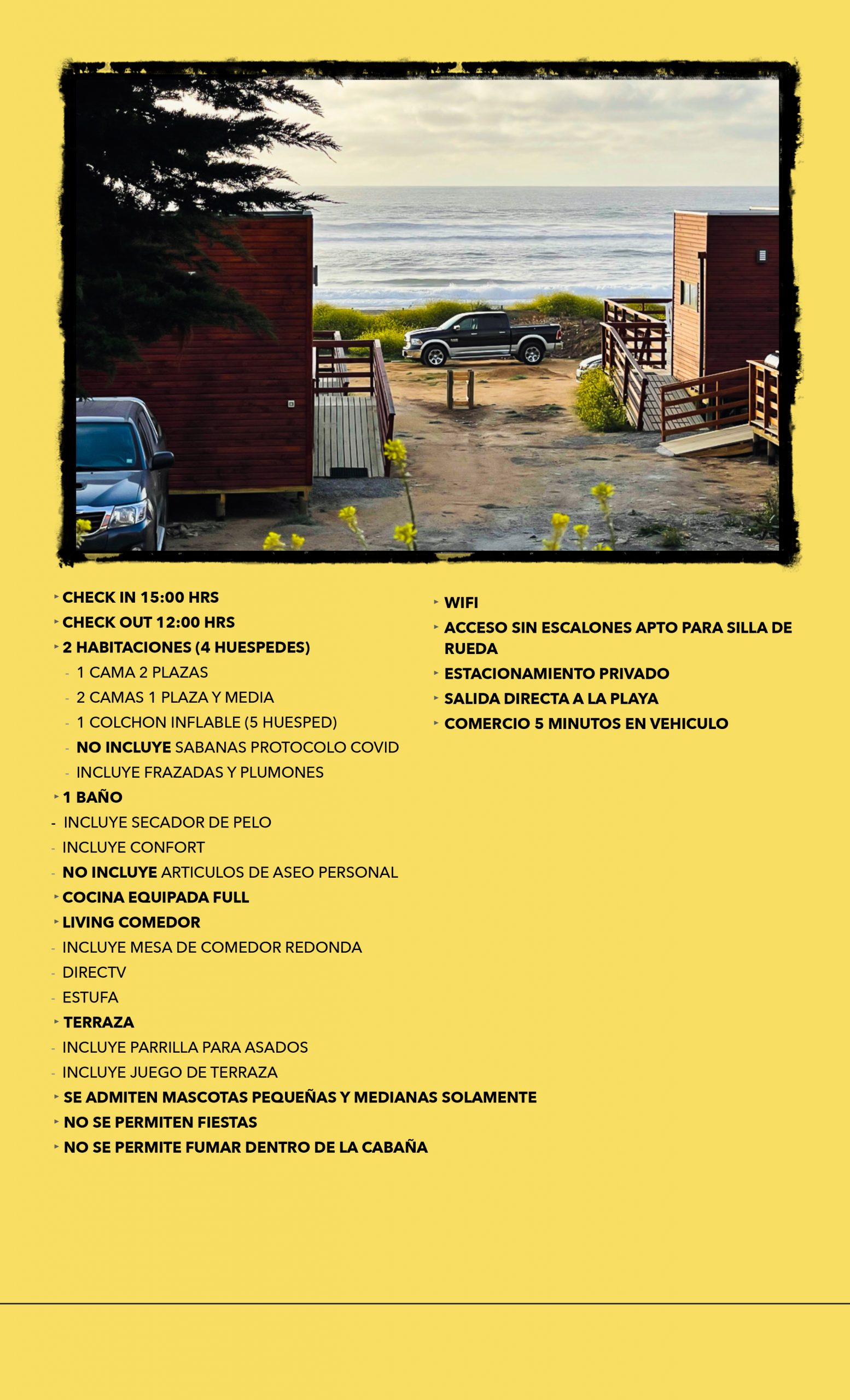 ‣ CHECK IN 15:00 HRS
‣ CHECK OUT 12:00 HRS
‣ 2 HABITACIONES (4 HUESPEDES)
- 1 CAMA 2 PLAZAS
- 2 CAMAS 1 PLAZA Y MEDIA
- 1 COLCHON INFLABLE (5 HUESPED)
- NO INCLUYE SABANAS PROTOCOLO COVID
- INCLUYE FRAZADAS Y PLUMONES
‣ 1 BAÑO
- INCLUYE SECADOR DE PELO
- INCLUYE CONFORT
- NO INCLUYE ARTICULOS DE ASEO PERSONAL
‣ COCINA EQUIPADA FULL
‣ LIVING COMEDOR
- INCLUYE MESA DE COMEDOR REDONDA
- DIRECTV
- ESTUFA
‣ TERRAZA
- INCLUYE PARRILLA PARA ASADOS
- INCLUYE JUEGO DE TERRAZA
‣ SE ADMITEN MASCOTAS PEQUEÑAS Y MEDIANAS SOLAMENTE
‣ NO SE PERMITEN FIESTAS
‣ NO SE PERMITE FUMAR DENTRO DE LA CABAÑA

‣ WIFI
‣ ACCESO SIN ESCALONES APTO PARA SILLA DE RUEDA
‣ ESTACIONAMIENTO PRIVADO
‣ SALIDA DIRECTA A LA PLAYA
‣ COMERCIO 5 MINUTOS EN VEHICULO